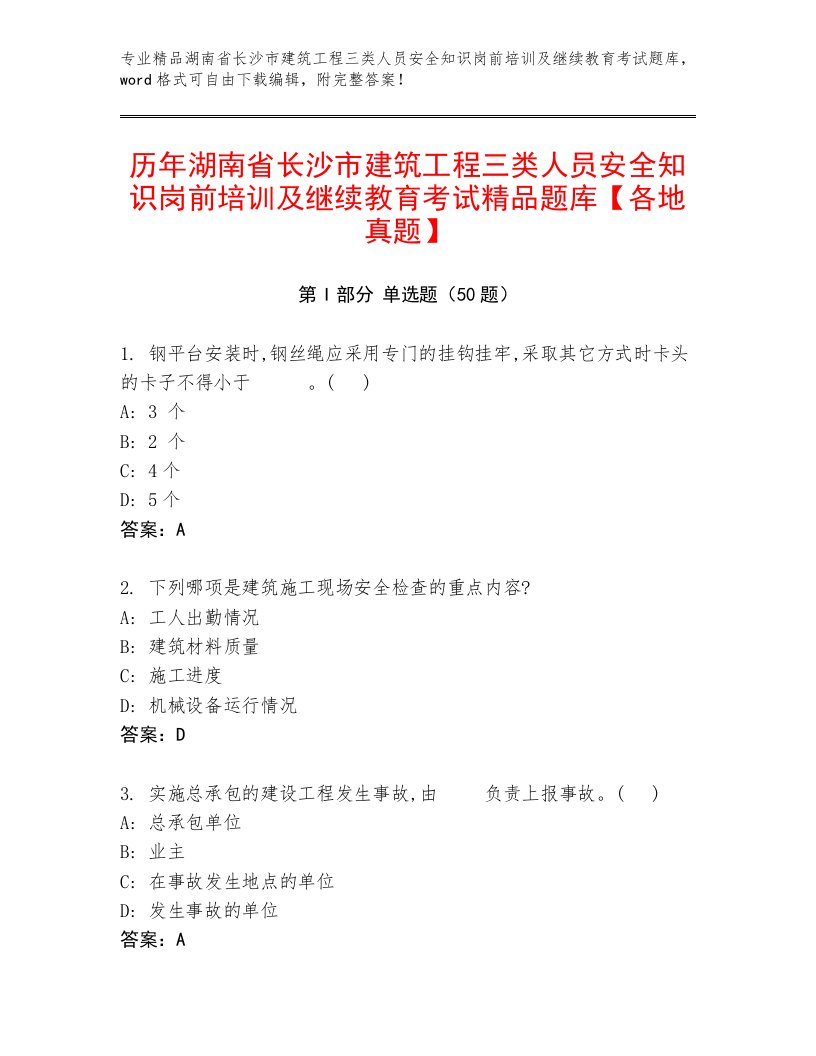 专业精品湖南省长沙市建筑工程三类人员安全知识岗前培训及继续教育考试题库，word格式可自由下载编辑，附完整答案！

历年湖南省长沙市建筑工程三类人员安全知识岗前培训及继续教育考试精品题库【各地真题】

第Ⅰ部分 单选题（50题）

1. 钢平台安装时,钢丝绳应采用专门的挂钩挂牢,采取其它方式时卡头的卡子不得小于　　　。(　)
A: 3 个
B: 2 个
C: 4个
D: 5个
答案：A

2. 下列哪项是建筑施工现场安全检查的重点内容?
A: 工人出勤情况
B: 建筑材料质量
C: 施工进度
D: 机械设备运行情况
答案：D

3. 实施总承包的建设工程发生事故,由　　负责上报事故。(　)
A: 总承包单位
B: 业主
C: 在事故发生地点的单位
D: 发生事故的单位
答案：A